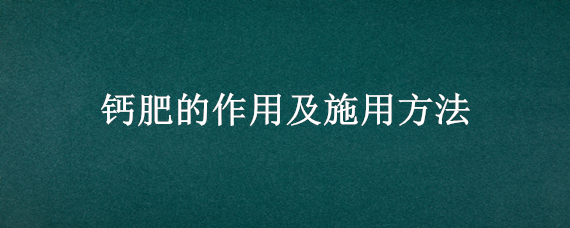 钙肥的作用及施用方法